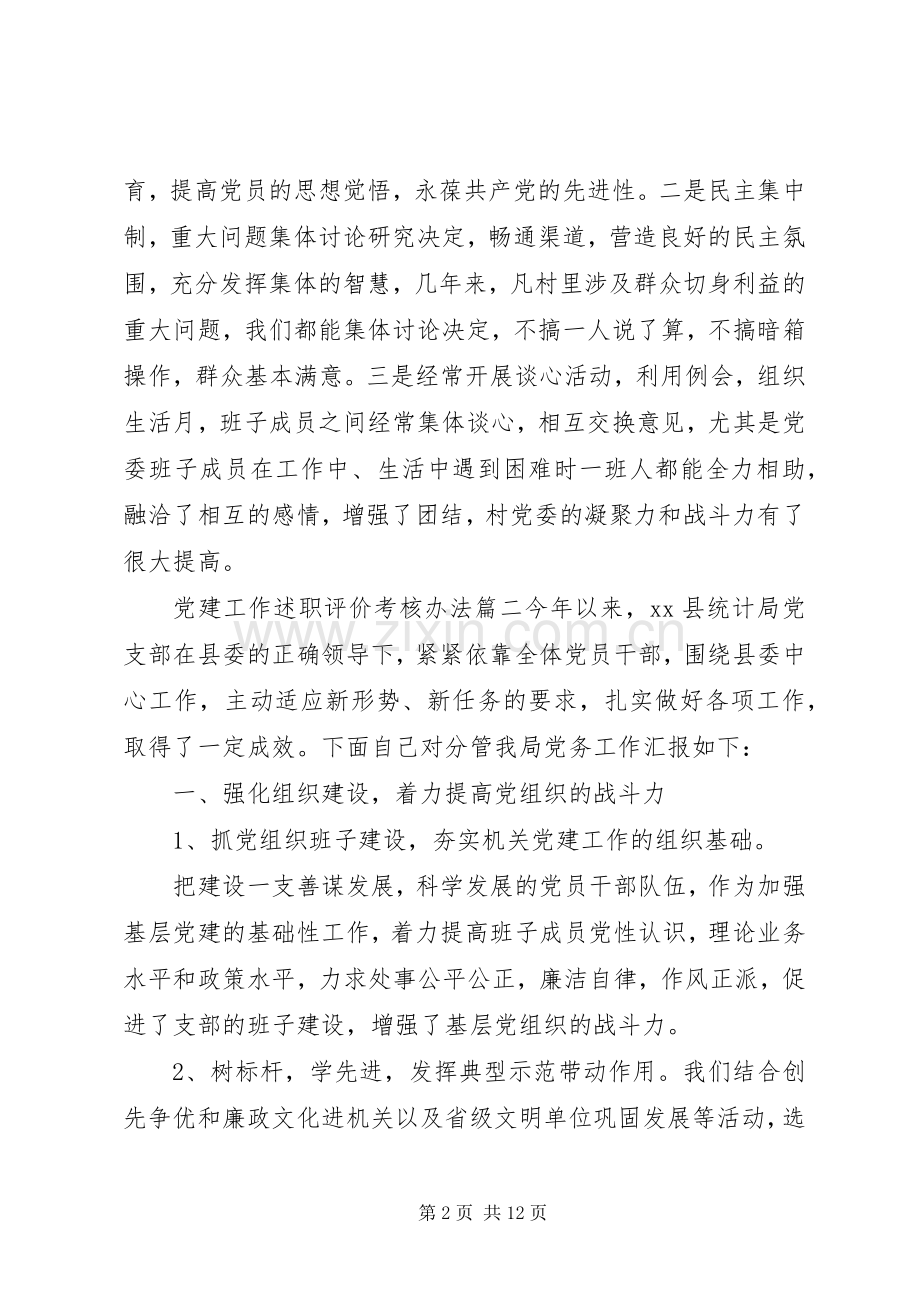 育，提高党员的思想觉悟，永葆共产党的先进性。二是民主集中制，重大问题集体讨论研究决定，畅通渠道，营造良好的民主氛围，充分发挥集体的智慧，几年来，凡村里涉及群众切身利益的重大问题，我们都能集体讨论决定，不搞一人说了算，不搞暗箱操作，群众基本满意。三是经常开展谈心活动，利用例会，组织生活月，班子成员之间经常集体谈心，相互交换意见，尤其是党委班子成员在工作中、生活中遇到困难时一班人都能全力相助，融洽了相互的感情，增强了团结，村党委的凝聚力和战斗力有了很大提高。

党建工作述职评价考核办法篇二今年以来，xx县统计局党支部在县委的正确领导下，紧紧依靠全体党员干部，围绕县委中心工作，主动适应新形势、新任务的要求，扎实做好各项工作，取得了一定成效。下面自己对分管我局党务工作汇报如下：

一、强化组织建设，着力提高党组织的战斗力

1、抓党组织班子建设，夯实机关党建工作的组织基础。

把建设一支善谋发展，科学发展的党员干部队伍，作为加强基层党建的基础性工作，着力提高班子成员党性认识，理论业务水平和政策水平，力求处事公平公正，廉洁自律，作风正派，促进了支部的班子建设，增强了基层党组织的战斗力。

2、树标杆，学先进，发挥典型示范带动作用。我们结合创先争优和廉政文化进机关以及省级文明单位巩固发展等活动，选

第2页 共12页

www.zixin.com.cn